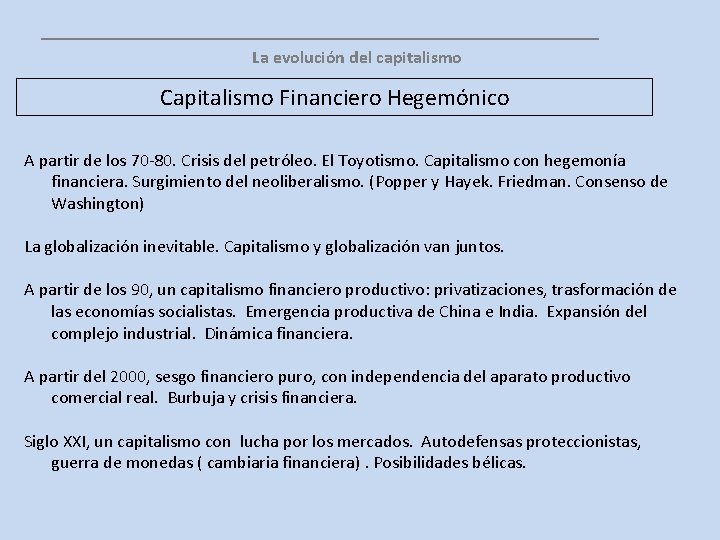 La evolución del capitalismo

Capitalismo Financiero Hegemónico

A partir de los 70-80. Crisis del petróleo. El Toyotismo. Capitalismo con hegemonía financiera. Surgimiento del neoliberalismo. (Popper y Hayek. Friedman. Consenso de Washington)

La globalización inevitable. Capitalismo y globalización van juntos.

A partir de los 90, un capitalismo financiero productivo: privatizaciones, trasformación de las economías socialistas. Emergencia productiva de China e India. Expansión del complejo industrial. Dinámica financiera.

A partir del 2000, sesgo financiero puro, con independencia del aparato productivo comercial real. Burbuja y crisis financiera.

Siglo XXI, un capitalismo con lucha por los mercados. Autodefensas proteccionistas, guerra de monedas ( cambiaria financiera) . Posibilidades bélicas.